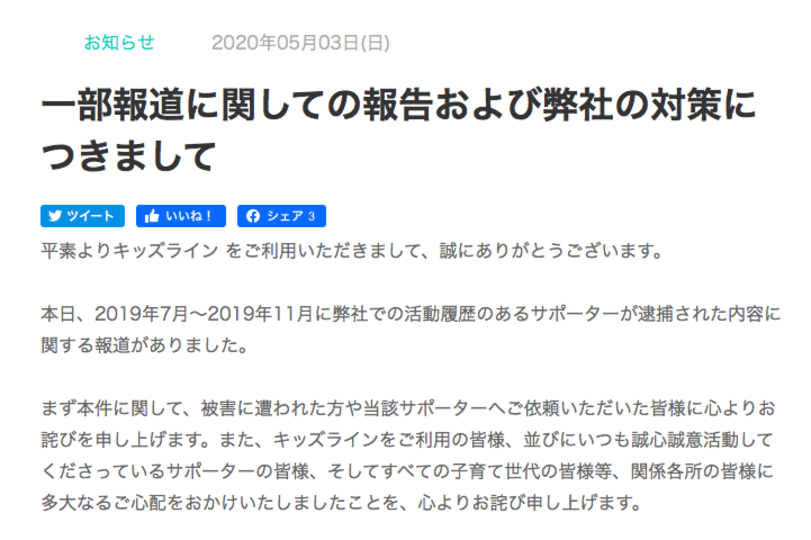 お知らせ　2020年05月03日(日)

一部報道に関しての報告および弊社の対策につきまして

ツイート　いいね！　シェア 3

平素よりキッズライン をご利用いただきまして、誠にありがとうございます。

本日、2019年7月〜2019年11月に弊社での活動履歴のあるサポーターが逮捕された内容に関する報道がありました。

まず本件に関して、被害に遭われた方や当該サポーターへご依頼いただいた皆様に心よりお詫びを申し上げます。また、キッズラインをご利用の皆様、並びにいつも誠心誠意活動してくださっているサポーターの皆様、そしてすべての子育て世代の皆様等、関係各所の皆様に多大なるご心配をおかけいたしましたことを、心よりお詫び申し上げます。